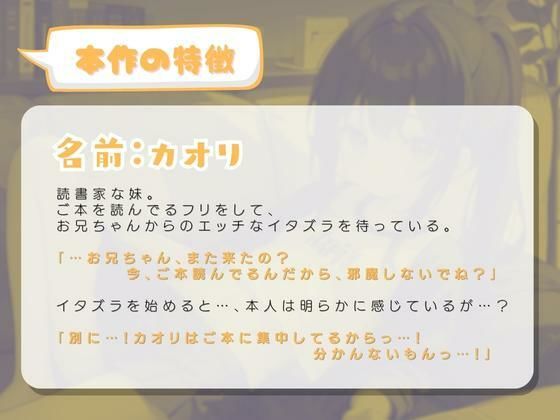 本作の特徴

名前：カオリ

読書家な妹。
ご本を読んでるフリをして、
お兄ちゃんからのエッチなイタズラを待っている。

「…お兄ちゃん、また来たの？
今、ご本読んでるんだから、邪魔しないでね？」

イタズラを始めると…、本人は明らかに感じているが…？

「別に…！カオリはご本に集中してるからっ…！
分かんないもんっ…！」